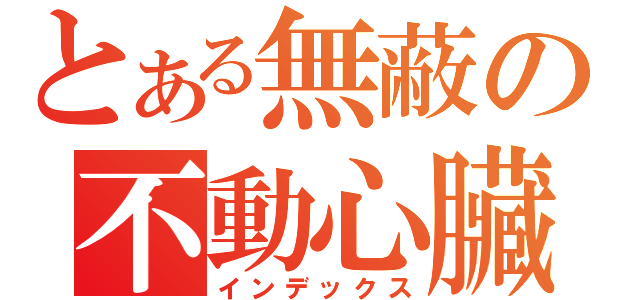 とある無蔽の
不動心臓
インデックス